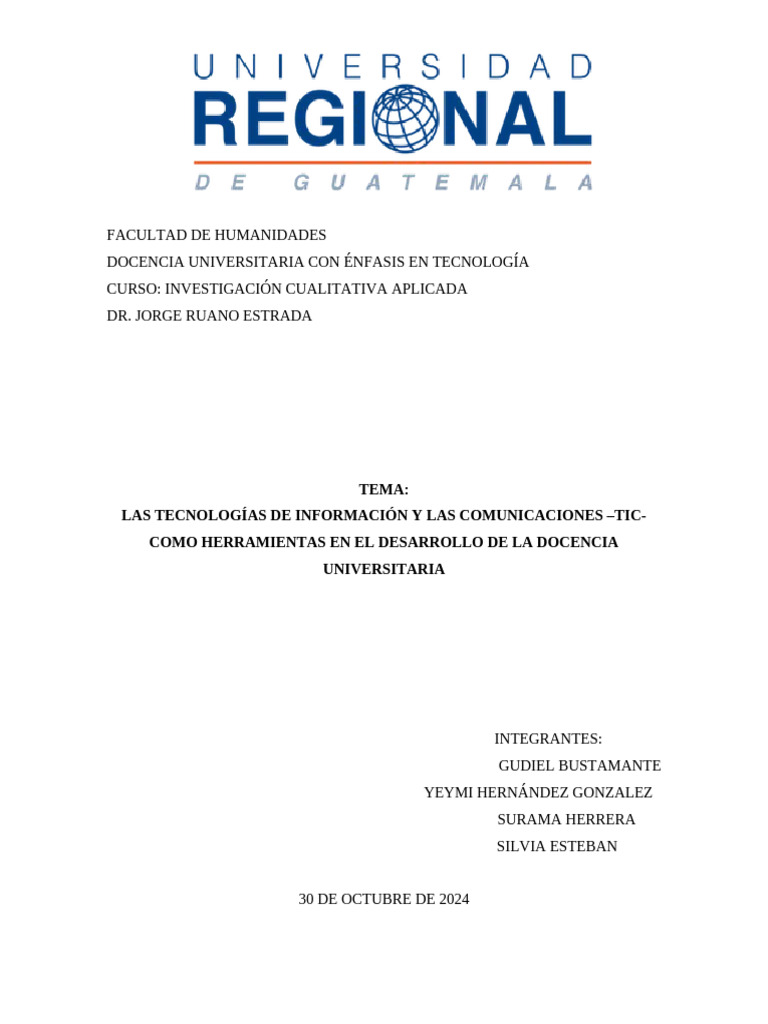 UNIVERSIDAD
REGIONAL
DE GUATEMALA

FACULTAD DE HUMANIDADES
DOCENCIA UNIVERSITARIA CON ÉNFASIS EN TECNOLOGÍA
CURSO: INVESTIGACIÓN CUALITATIVA APLICADA
DR. JORGE RUANO ESTRADA

TEMA:
LAS TECNOLOGÍAS DE INFORMACIÓN Y LAS COMUNICACIONES –TIC- COMO HERRAMIENTAS EN EL DESARROLLO DE LA DOCENCIA UNIVERSITARIA

INTEGRANTES:
GUDIEL BUSTAMANTE
YEYMI HERNÁNDEZ GONZALEZ
SURAMA HERRERA
SILVIA ESTEBAN

30 DE OCTUBRE DE 2024